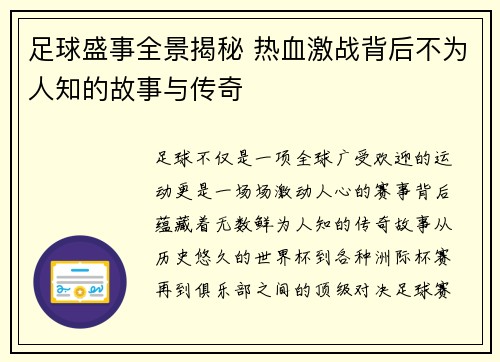 足球盛事全景揭秘 热血激战背后不为人知的故事与传奇

足球不仅是一项全球广受欢迎的运动更是一场场激动人心的赛事背后蕴藏着无数鲜为人知的传奇故事从历史悠久的世界杯到各种洲际杯赛再到俱乐部之间的顶级对决足球赛